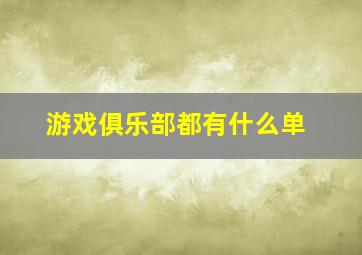 游戏俱乐部都有什么单